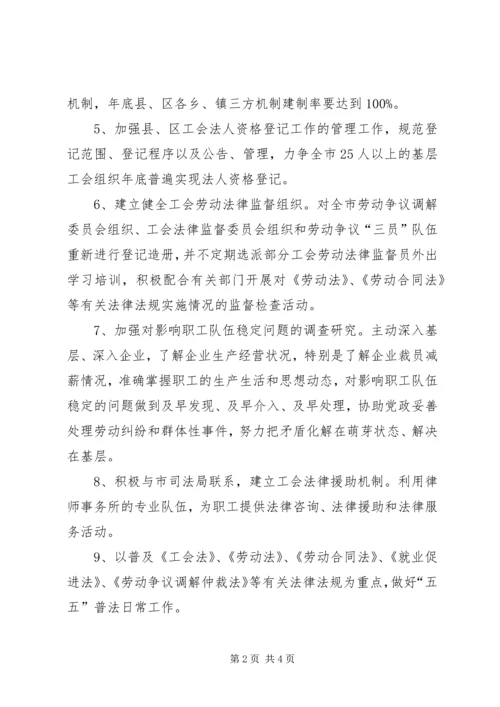 机制，年底县、区各乡、镇三方机制建制率要达到100%。

5、加强县、区工会法人资格登记工作的管理工作，规范登记范围、登记程序以及公告、管理，力争全市25人以上的基层工会组织年底普遍实现法人资格登记。

6、建立健全工会劳动法律监督组织。对全市劳动争议调解委员会组织、工会法律监督委员会组织和劳动争议“三员”队伍重新进行登记造册，并不定期选派部分工会劳动法律监督员外出学习培训，积极配合有关部门开展对《劳动法》、《劳动合同法》等有关法律法规实施情况的监督检查活动。

7、加强对影响职工队伍稳定问题的调查研究。主动深入基层、深入企业，了解企业生产经营状况，特别是了解企业裁员减薪情况，准确掌握职工的生产生活和思想动态，对影响职工队伍稳定的问题做到及早发现、及早介入、及早处理，协助党政妥善处理劳动纠纷和群体性事件，努力把矛盾化解在萌芽状态、解决在基层。

8、积极与市司法局联系，建立工会法律援助机制。利用律师事务所的专业队伍，为职工提供法律咨询、法律援助和法律服务活动。

9、以普及《工会法》、《劳动法》、《劳动合同法》、《就业促进法》、《劳动争议调解仲裁法》等有关法律法规为重点，做好“五五”普法日常工作。

第2页 共4页